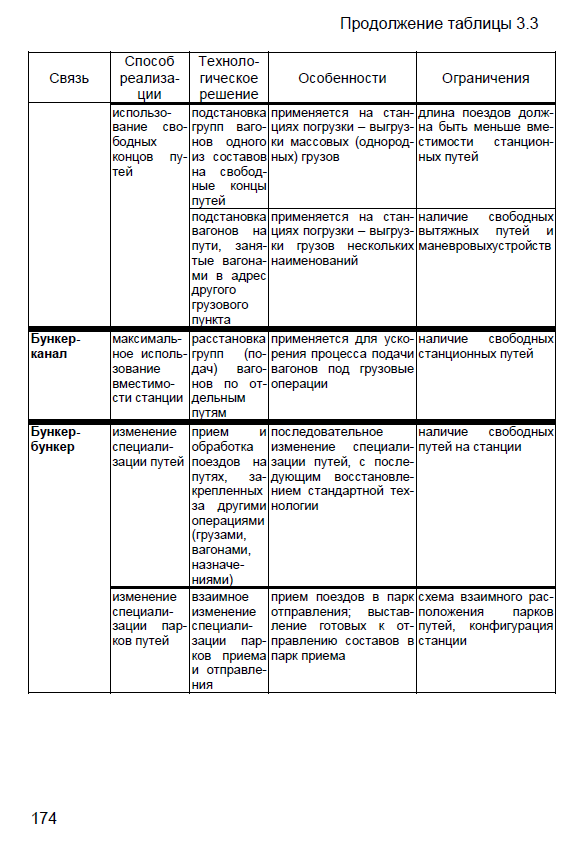 Продолжение таблицы 3.3

| Связь | Способ реализации | Технологическое решение | Особенности | Ограничения |
|---|---|---|---|---|
| | использование свободных концов путей | подстановка групп вагонов одного из составов на свободные концы путей | применяется на станциях погрузки – выгрузки массовых (однородных) грузов | длина поездов должна быть меньше вместимости станционных путей |
| | | подстановка вагонов на пути, занятые вагонами в адрес другого грузового пункта | применяется на станциях погрузки – выгрузки грузов нескольких наименований | наличие свободных вытяжных путей и маневровыхустройств |
| **Бункер-канал** | максимальное использование вместимости станции | расстановка групп (подач) вагонов по отдельным путям | применяется для ускорения процесса подачи вагонов под грузовые операции | наличие свободных станционных путей |
| **Бункер-бункер** | изменение специализации путей | прием и обработка поездов на путях, закрепленных за другими операциями (грузами, вагонами, назначениями) | последовательное изменение специализации путей, с последующим восстановлением стандартной технологии | наличие свободных путей на станции |
| | изменение специализации парков путей | взаимное изменение специализации парков приема и отправления | прием поездов в парк отправления; выставление готовых к отправлению составов в парк приема | схема взаимного расположения парков путей, конфигурация станции |

174